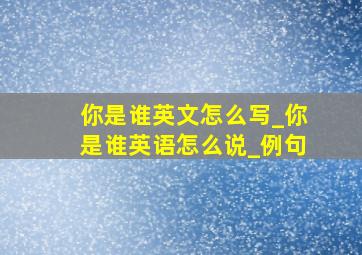 你是谁英文怎么写_你是谁英语怎么说_例句